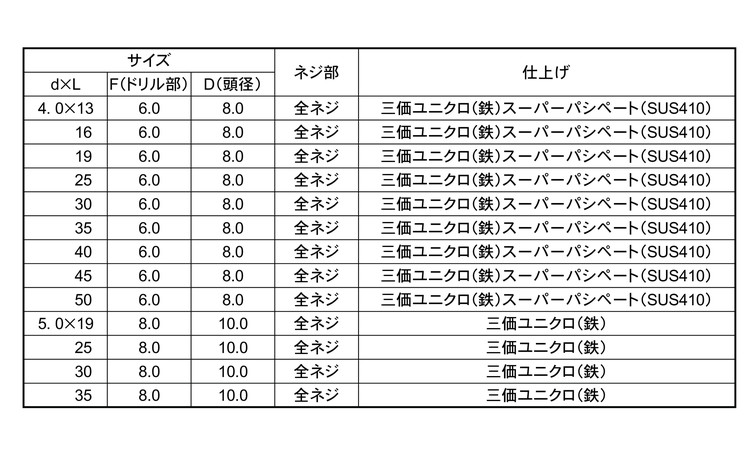 | サイズ | | | ネジ部 | 仕上げ |
|---|---|---|---|---|
| d×L | F(ドリル部) | D(頭径) | | |
| 4. 0×13 | 6.0 | 8.0 | 全ネジ | 三価ユニクロ(鉄)スーパーパシペート(SUS410) |
| 16 | 6.0 | 8.0 | 全ネジ | 三価ユニクロ(鉄)スーパーパシペート(SUS410) |
| 19 | 6.0 | 8.0 | 全ネジ | 三価ユニクロ(鉄)スーパーパシペート(SUS410) |
| 25 | 6.0 | 8.0 | 全ネジ | 三価ユニクロ(鉄)スーパーパシペート(SUS410) |
| 30 | 6.0 | 8.0 | 全ネジ | 三価ユニクロ(鉄)スーパーパシペート(SUS410) |
| 35 | 6.0 | 8.0 | 全ネジ | 三価ユニクロ(鉄)スーパーパシペート(SUS410) |
| 40 | 6.0 | 8.0 | 全ネジ | 三価ユニクロ(鉄)スーパーパシペート(SUS410) |
| 45 | 6.0 | 8.0 | 全ネジ | 三価ユニクロ(鉄)スーパーパシペート(SUS410) |
| 50 | 6.0 | 8.0 | 全ネジ | 三価ユニクロ(鉄)スーパーパシペート(SUS410) |
| 5. 0×19 | 8.0 | 10.0 | 全ネジ | 三価ユニクロ(鉄) |
| 25 | 8.0 | 10.0 | 全ネジ | 三価ユニクロ(鉄) |
| 30 | 8.0 | 10.0 | 全ネジ | 三価ユニクロ(鉄) |
| 35 | 8.0 | 10.0 | 全ネジ | 三価ユニクロ(鉄) |